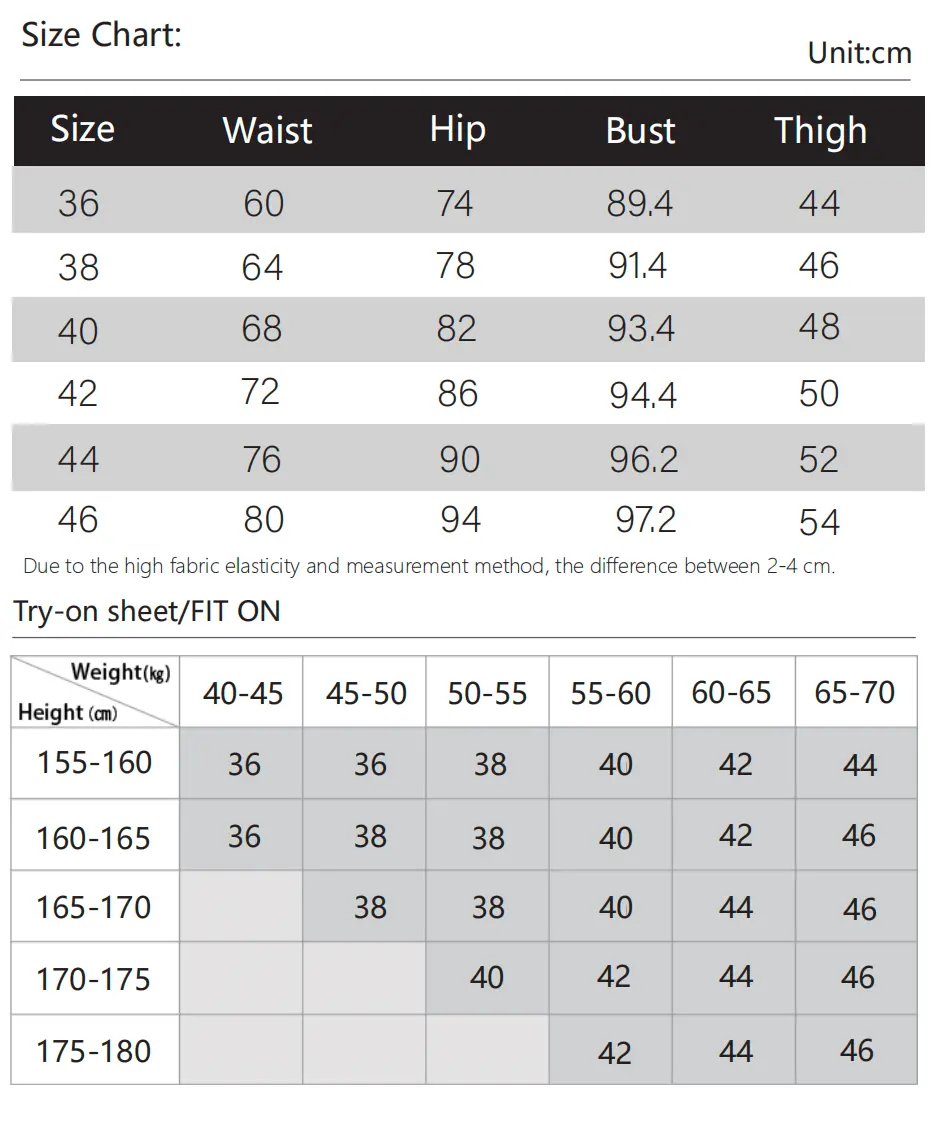 Size Chart:

Unit:cm

| Size | Waist | Hip | Bust | Thigh |
|---|---|---|---|---|
| 36 | 60 | 74 | 89.4 | 44 |
| 38 | 64 | 78 | 91.4 | 46 |
| 40 | 68 | 82 | 93.4 | 48 |
| 42 | 72 | 86 | 94.4 | 50 |
| 44 | 76 | 90 | 96.2 | 52 |
| 46 | 80 | 94 | 97.2 | 54 |

Due to the high fabric elasticity and measurement method, the difference between 2-4 cm.

Try-on sheet/FIT ON

| Weight(kg) Height (cm) | 40-45 | 45-50 | 50-55 | 55-60 | 60-65 | 65-70 |
|---|---|---|---|---|---|---|
| 155-160 | 36 | 36 | 38 | 40 | 42 | 44 |
| 160-165 | 36 | 38 | 38 | 40 | 42 | 46 |
| 165-170 | | 38 | 38 | 40 | 44 | 46 |
| 170-175 | | | 40 | 42 | 44 | 46 |
| 175-180 | | | | 42 | 44 | 46 |